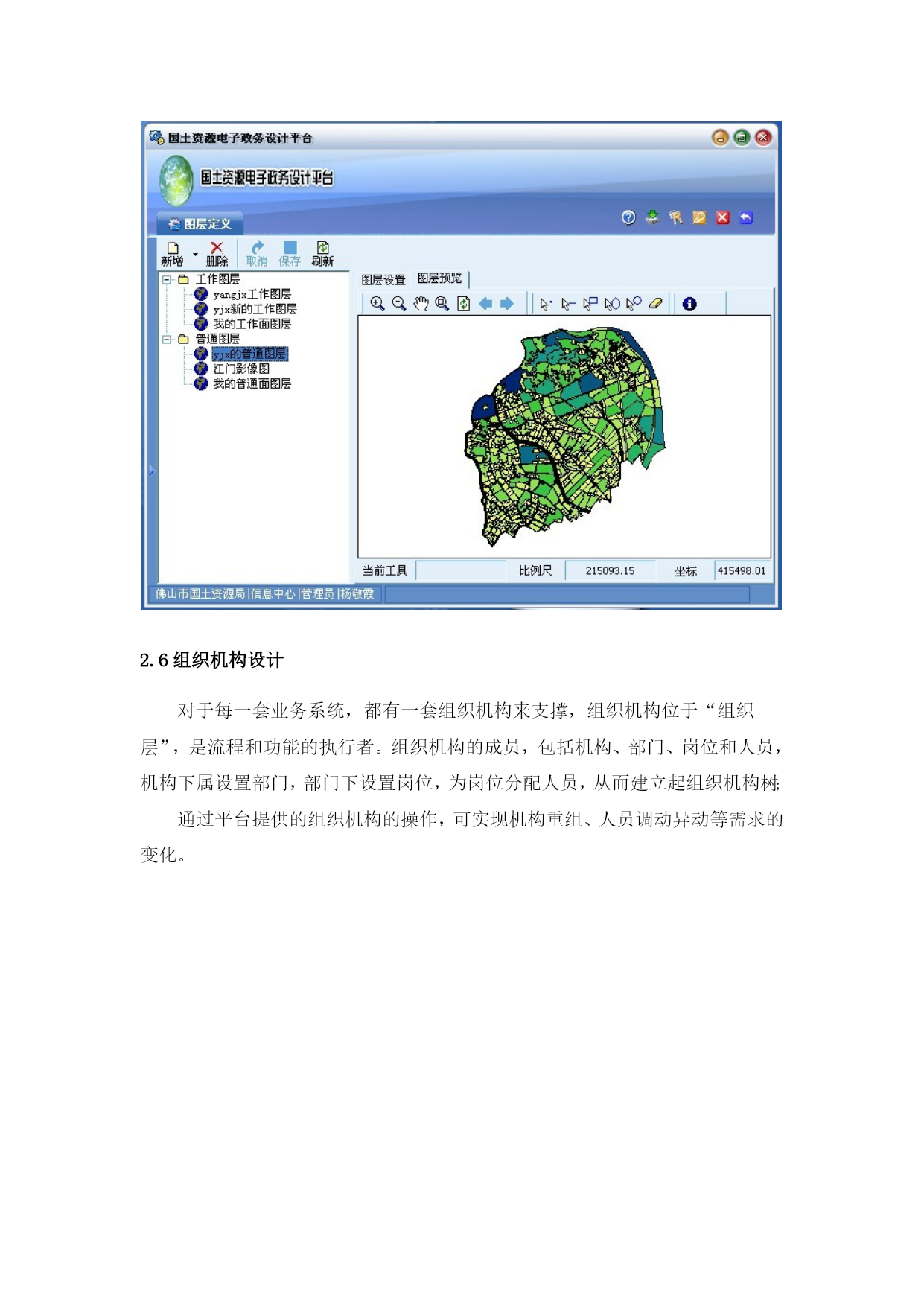 国土资源电子政务设计平台

国土资源电子政务设计平台

图层定义

新增 删除 取消 保存 刷新

工作图层
yangjx工作图层
yjx新的工作图层
我的工作面图层
普通图层
yjx的普通图层
江门影像图
我的普通面图层

图层设置 图层预览

当前工具 比例尺 215093.15 坐标 415498.01

佛山市国土资源局 |信息中心 |管理员 |杨敬霞

2.6 组织机构设计

对于每一套业务系统，都有一套组织机构来支撑，组织机构位于“组织层”，是流程和功能的执行者。组织机构的成员，包括机构、部门、岗位和人员，机构下属设置部门，部门下设置岗位，为岗位分配人员，从而建立起组织机构树;

通过平台提供的组织机构的操作，可实现机构重组、人员调动异动等需求的变化。